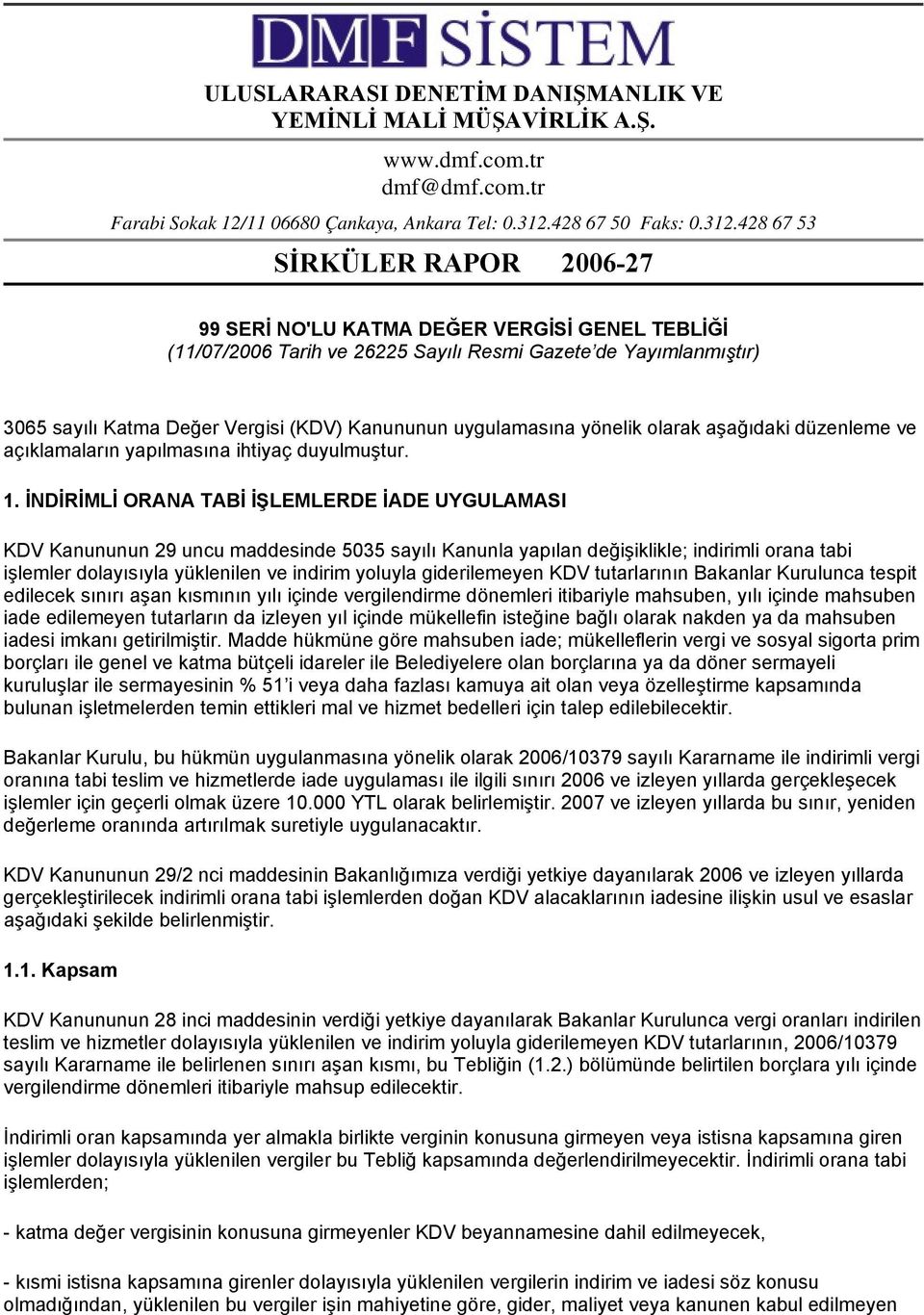 DMF SİSTEM

ULUSLARARASI DENETİM DANIŞMANLIK VE YEMİNLİ MALİ MÜŞAVİRLİK A.Ş.

www.dmf.com.tr
dmf@dmf.com.tr

Farabi Sokak 12/11 06680 Çankaya, Ankara Tel: 0.312.428 67 50 Faks: 0.312.428 67 53

SİRKÜLER RAPOR 2006-27

99 SERİ NO'LU KATMA DEĞER VERGİSİ GENEL TEBLİĞİ
(11/07/2006 Tarih ve 26225 Sayılı Resmi Gazete'de Yayımlanmıştır)

3065 sayılı Katma Değer Vergisi (KDV) Kanununun uygulamasına yönelik olarak aşağıdaki düzenleme ve açıklamaların yapılmasına ihtiyaç duyulmuştur.

1. İNDİRİMLİ ORANA TABİ İŞLEMLERDE İADE UYGULAMASI

KDV Kanununun 29 uncu maddesinde 5035 sayılı Kanunla yapılan değişiklikle; indirimli orana tabi işlemler dolayısıyla yüklenilen ve indirim yoluyla giderilemeyen KDV tutarlarının Bakanlar Kurulunca tespit edilecek sınırı aşan kısmının yılı içinde vergilendirme dönemleri itibariyle mahsuben, yılı içinde mahsuben iade edilemeyen tutarların da izleyen yıl içinde mükellefin isteğine bağlı olarak nakden ya da mahsuben iadesi imkanı getirilmiştir. Madde hükmüne göre mahsuben iade; mükelleflerin vergi ve sosyal sigorta prim borçları ile genel ve katma bütçeli idareler ile Belediyelere olan borçlarına ya da döner sermayeli kuruluşlar ile sermayesinin % 51'i veya daha fazlası kamuya ait olan veya özelleştirme kapsamında bulunan işletmelerden temin ettikleri mal ve hizmet bedelleri için talep edilebilecektir.

Bakanlar Kurulu, bu hükmün uygulanmasına yönelik olarak 2006/10379 sayılı Kararname ile indirimli vergi oranına tabi teslim ve hizmetlerde iade uygulaması ile ilgili sınırı 2006 ve izleyen yıllarda gerçekleşecek işlemler için geçerli olmak üzere 10.000 YTL olarak belirlemiştir. 2007 ve izleyen yıllarda bu sınır, yeniden değerleme oranında artırılmak suretiyle uygulanacaktır.

KDV Kanununun 29/2 nci maddesinin Bakanlığımıza verdiği yetkiye dayanılarak 2006 ve izleyen yıllarda gerçekleştirilecek indirimli orana tabi işlemlerden doğan KDV alacaklarının iadesine ilişkin usul ve esaslar aşağıdaki şekilde belirlenmiştir.

1.1. Kapsam

KDV Kanununun 28 inci maddesinin verdiği yetkiye dayanılarak Bakanlar Kurulunca vergi oranları indirilen teslim ve hizmetler dolayısıyla yüklenilen ve indirim yoluyla giderilemeyen KDV tutarlarının, 2006/10379 sayılı Kararname ile belirlenen sınırı aşan kısmı, bu Tebliğin (1.2.) bölümünde belirtilen borçlara yılı içinde vergilendirme dönemleri itibariyle mahsup edilecektir.

İndirimli oran kapsamında yer almakla birlikte verginin konusuna girmeyen veya istisna kapsamına giren işlemler dolayısıyla yüklenilen vergiler bu Tebliğ kapsamında değerlendirilmeyecektir. İndirimli orana tabi işlemlerden;

- katma değer vergisinin konusuna girmeyenler KDV beyannamesine dahil edilmeyecek,

- kısmi istisna kapsamına girenler dolayısıyla yüklenilen vergilerin indirim ve iadesi söz konusu olmadığından, yüklenilen bu vergiler işin mahiyetine göre, gider, maliyet veya kanunen kabul edilmeyen